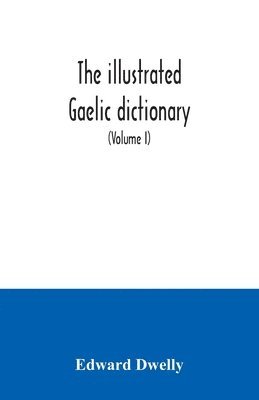 The illustrated Gaelic dictionary

(Volume I)

Edward Dwelly